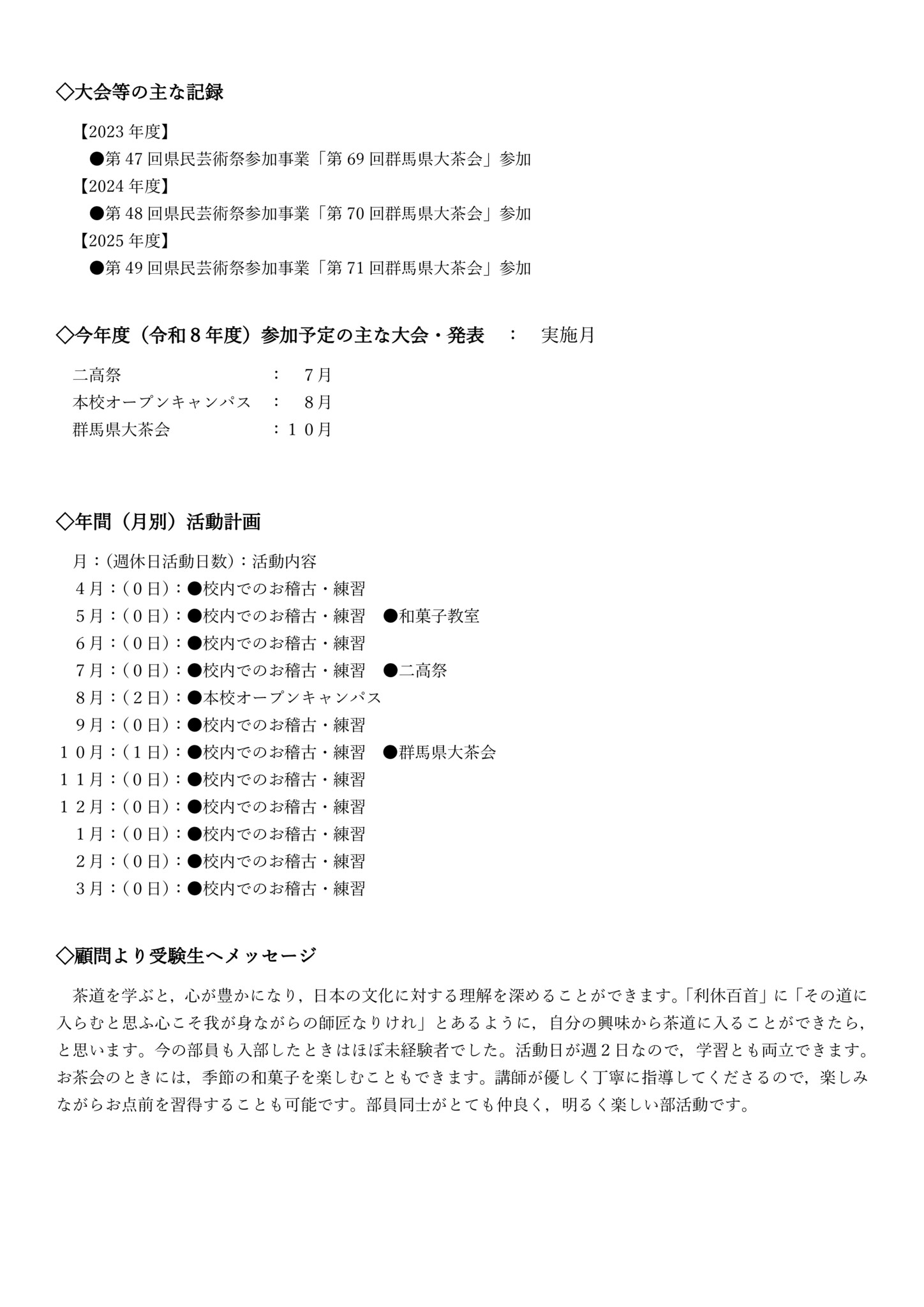 ◇大会等の主な記録

【2023 年度】
●第 47 回県民芸術祭参加事業「第 69 回群馬県大茶会」参加
【2024 年度】
●第 48 回県民芸術祭参加事業「第 70 回群馬県大茶会」参加
【2025 年度】
●第 49 回県民芸術祭参加事業「第 71 回群馬県大茶会」参加

◇今年度（令和８年度）参加予定の主な大会・発表　：　実施月

二高祭　：　7月
本校オープンキャンパス　：　8月
群馬県大茶会　：１０月

◇年間（月別）活動計画

月：(週休日活動日数)：活動内容
４月：(０日)：●校内でのお稽古・練習
５月：(０日)：●校内でのお稽古・練習　●和菓子教室
６月：(０日)：●校内でのお稽古・練習
７月：(０日)：●校内でのお稽古・練習　●二高祭
８月：(２日)：●本校オープンキャンパス
９月：(０日)：●校内でのお稽古・練習
１０月：(１日)：●校内でのお稽古・練習　●群馬県大茶会
１１月：(０日)：●校内でのお稽古・練習
１２月：(０日)：●校内でのお稽古・練習
１月：(０日)：●校内でのお稽古・練習
２月：(０日)：●校内でのお稽古・練習
３月：(０日)：●校内でのお稽古・練習

◇顧問より受験生へメッセージ

茶道を学ぶと，心が豊かになり，日本の文化に対する理解を深めることができます。「利休百首」に「その道に入らむと思ふ心こそ我が身ながらの師匠なりけれ」とあるように，自分の興味から茶道に入ることができたら，と思います。今の部員も入部したときはほぼ未経験者でした。活動日が週２日なので，学習とも両立できます。お茶会のときには，季節の和菓子を楽しむこともできます。講師が優しく丁寧に指導してくださるので，楽しみながらお点前を習得することも可能です。部員同士がとても仲良く，明るく楽しい部活動です。